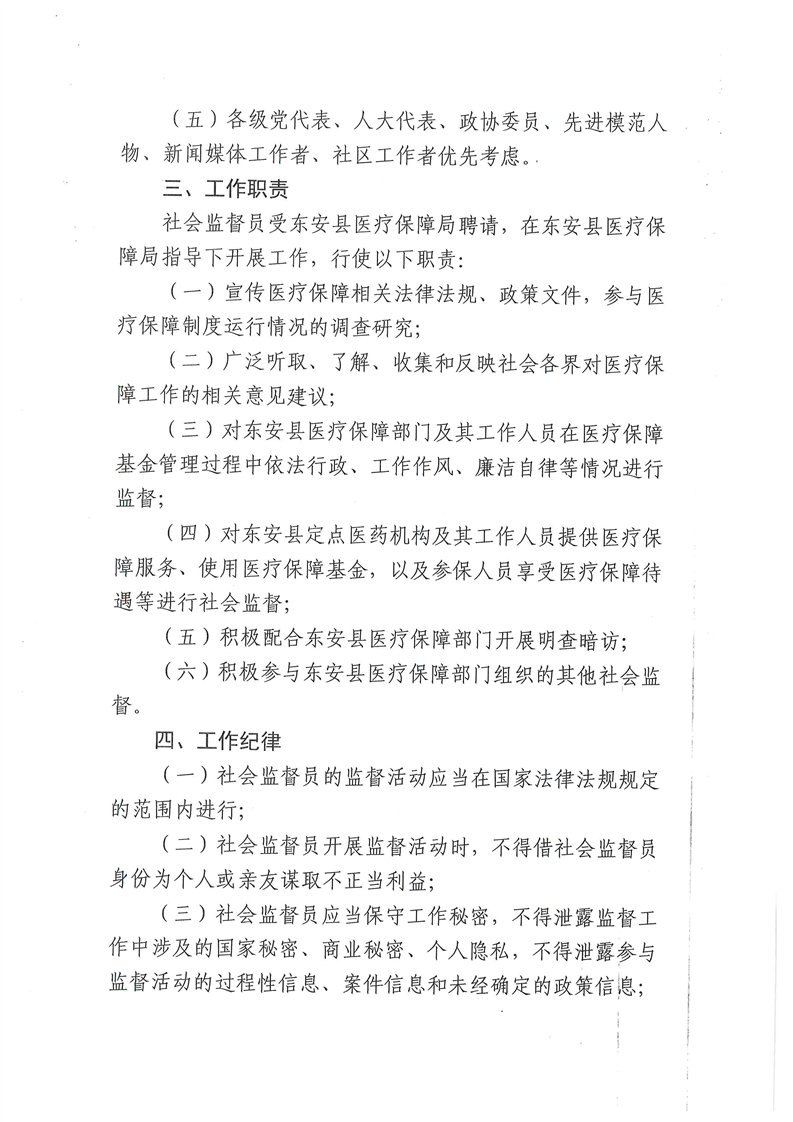 （五）各级党代表、人大代表、政协委员、先进模范人物、新闻媒体工作者、社区工作者优先考虑。

三、工作职责

社会监督员受东安县医疗保障局聘请，在东安县医疗保障局指导下开展工作，行使以下职责：

（一）宣传医疗保障相关法律法规、政策文件，参与医疗保障制度运行情况的调查研究；

（二）广泛听取、了解、收集和反映社会各界对医疗保障工作的相关意见建议；

（三）对东安县医疗保障部门及其工作人员在医疗保障基金管理过程中依法行政、工作作风、廉洁自律等情况进行监督；

（四）对东安县定点医药机构及其工作人员提供医疗保障服务、使用医疗保障基金，以及参保人员享受医疗保障待遇等进行社会监督；

（五）积极配合东安县医疗保障部门开展明查暗访；

（六）积极参与东安县医疗保障部门组织的其他社会监督。

四、工作纪律

（一）社会监督员的监督活动应当在国家法律法规规定的范围内进行；

（二）社会监督员开展监督活动时，不得借社会监督员身份为个人或亲友谋取不正当利益；

（三）社会监督员应当保守工作秘密，不得泄露监督工作中涉及的国家秘密、商业秘密、个人隐私，不得泄露参与监督活动的过程性信息、案件信息和未经确定的政策信息；